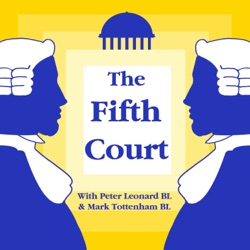 The Fifth Court

With Peter Leonard BL
& Mark Tottenham BL